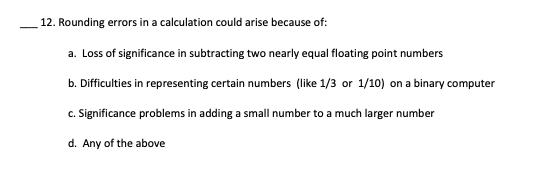 ___ 12. Rounding errors in a calculation could arise because of:

a. Loss of significance in subtracting two nearly equal floating point numbers

b. Difficulties in representing certain numbers (like 1/3 or 1/10) on a binary computer

c. Significance problems in adding a small number to a much larger number

d. Any of the above